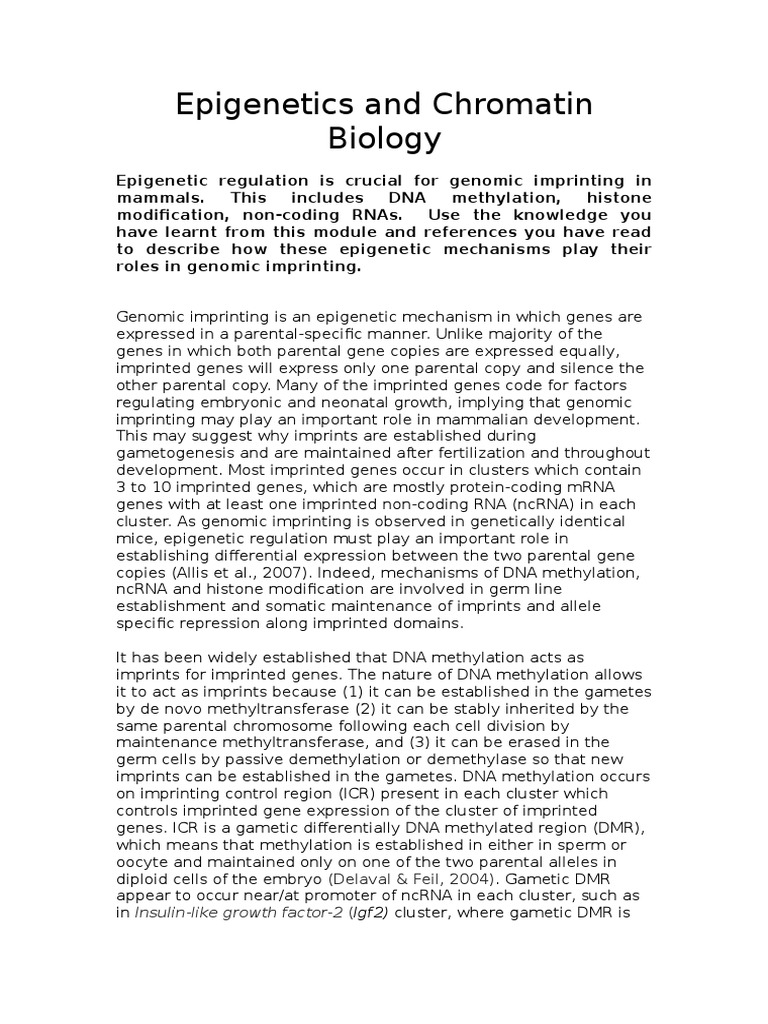 Epigenetics and Chromatin Biology

Epigenetic regulation is crucial for genomic imprinting in mammals. This includes DNA methylation, histone modification, non-coding RNAs. Use the knowledge you have learnt from this module and references you have read to describe how these epigenetic mechanisms play their roles in genomic imprinting.

Genomic imprinting is an epigenetic mechanism in which genes are expressed in a parental-specific manner. Unlike majority of the genes in which both parental gene copies are expressed equally, imprinted genes will express only one parental copy and silence the other parental copy. Many of the imprinted genes code for factors regulating embryonic and neonatal growth, implying that genomic imprinting may play an important role in mammalian development. This may suggest why imprints are established during gametogenesis and are maintained after fertilization and throughout development. Most imprinted genes occur in clusters which contain 3 to 10 imprinted genes, which are mostly protein-coding mRNA genes with at least one imprinted non-coding RNA (ncRNA) in each cluster. As genomic imprinting is observed in genetically identical mice, epigenetic regulation must play an important role in establishing differential expression between the two parental gene copies (Allis et al., 2007). Indeed, mechanisms of DNA methylation, ncRNA and histone modification are involved in germ line establishment and somatic maintenance of imprints and allele specific repression along imprinted domains.

It has been widely established that DNA methylation acts as imprints for imprinted genes. The nature of DNA methylation allows it to act as imprints because (1) it can be established in the gametes by de novo methyltransferase (2) it can be stably inherited by the same parental chromosome following each cell division by maintenance methyltransferase, and (3) it can be erased in the germ cells by passive demethylation or demethylase so that new imprints can be established in the gametes. DNA methylation occurs on imprinting control region (ICR) present in each cluster which controls imprinted gene expression of the cluster of imprinted genes. ICR is a gametic differentially DNA methylated region (DMR), which means that methylation is established in either in sperm or oocyte and maintained only on one of the two parental alleles in diploid cells of the embryo (Delaval & Feil, 2004). Gametic DMR appear to occur near/at promoter of ncRNA in each cluster, such as in Insulin-like growth factor-2 (Igf2) cluster, where gametic DMR is